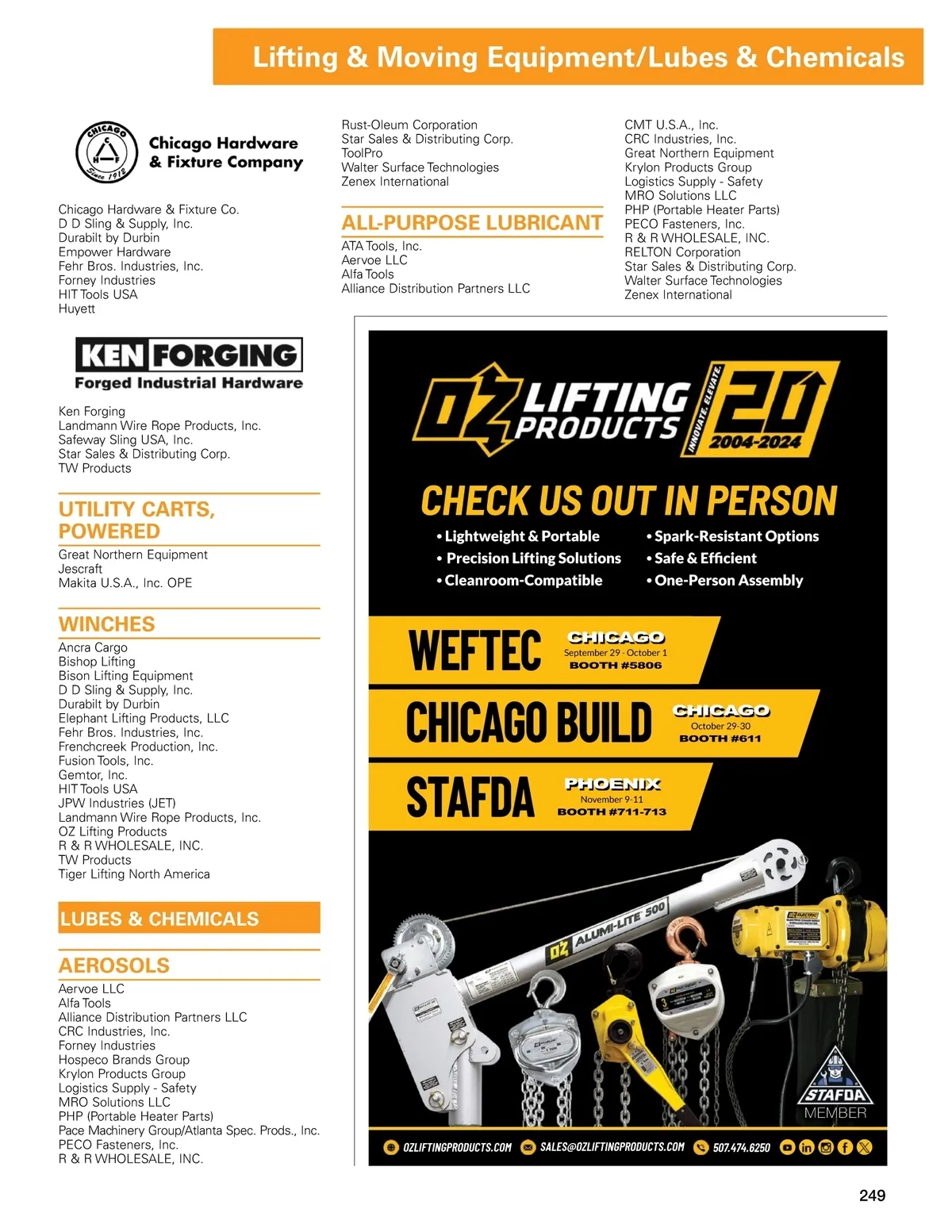 Lifting & Moving Equipment/Lubes & Chemicals

CHICAGO
C
H F
Since 1912
Chicago Hardware & Fixture Company

Chicago Hardware & Fixture Co.
D D Sling & Supply, Inc.
Durabilt by Durbin
Empower Hardware
Fehr Bros. Industries, Inc.
Forney Industries
HIT Tools USA
Huyett

KEN FORGING
Forged Industrial Hardware

Ken Forging
Landmann Wire Rope Products, Inc.
Safeway Sling USA, Inc.
Star Sales & Distributing Corp.
TW Products

UTILITY CARTS, POWERED
Great Northern Equipment
Jescraft
Makita U.S.A., Inc. OPE

WINCHES
Ancra Cargo
Bishop Lifting
Bison Lifting Equipment
D D Sling & Supply, Inc.
Durabilt by Durbin
Elephant Lifting Products, LLC
Fehr Bros. Industries, Inc.
Frenchcreek Production, Inc.
Fusion Tools, Inc.
Gemtor, Inc.
HIT Tools USA
JPW Industries (JET)
Landmann Wire Rope Products, Inc.
OZ Lifting Products
R & R WHOLESALE, INC.
TW Products
Tiger Lifting North America

LUBES & CHEMICALS

AEROSOLS
Aervoe LLC
Alfa Tools
Alliance Distribution Partners LLC
CRC Industries, Inc.
Forney Industries
Hospeco Brands Group
Krylon Products Group
Logistics Supply - Safety
MRO Solutions LLC
PHP (Portable Heater Parts)
Pace Machinery Group/Atlanta Spec. Prods., Inc.
PECO Fasteners, Inc.
R & R WHOLESALE, INC.

Rust-Oleum Corporation
Star Sales & Distributing Corp.
ToolPro
Walter Surface Technologies
Zenex International

ALL-PURPOSE LUBRICANT
ATA Tools, Inc.
Aervoe LLC
Alfa Tools
Alliance Distribution Partners LLC

CMT U.S.A., Inc.
CRC Industries, Inc.
Great Northern Equipment
Krylon Products Group
Logistics Supply - Safety
MRO Solutions LLC
PHP (Portable Heater Parts)
PECO Fasteners, Inc.
R & R WHOLESALE, INC.
RELTON Corporation
Star Sales & Distributing Corp.
Walter Surface Technologies
Zenex International

OZ LIFTING PRODUCTS
INNOVATE. ELEVATE.
20
2004-2024

CHECK US OUT IN PERSON
• Lightweight & Portable
• Precision Lifting Solutions
• Cleanroom-Compatible
• Spark-Resistant Options
• Safe & Efficient
• One-Person Assembly

WEFTEC
CHICAGO
September 29 - October 1
BOOTH #5806

CHICAGO BUILD
CHICAGO
October 29-30
BOOTH #611

STAFDA
PHOENIX
November 9-11
BOOTH #711-713

OZ ALUMI-LITE 500

STAFDA
MEMBER

OZLIFTINGPRODUCTS.COM SALES@OZLIFTINGPRODUCTS.COM 507.474.6250

249